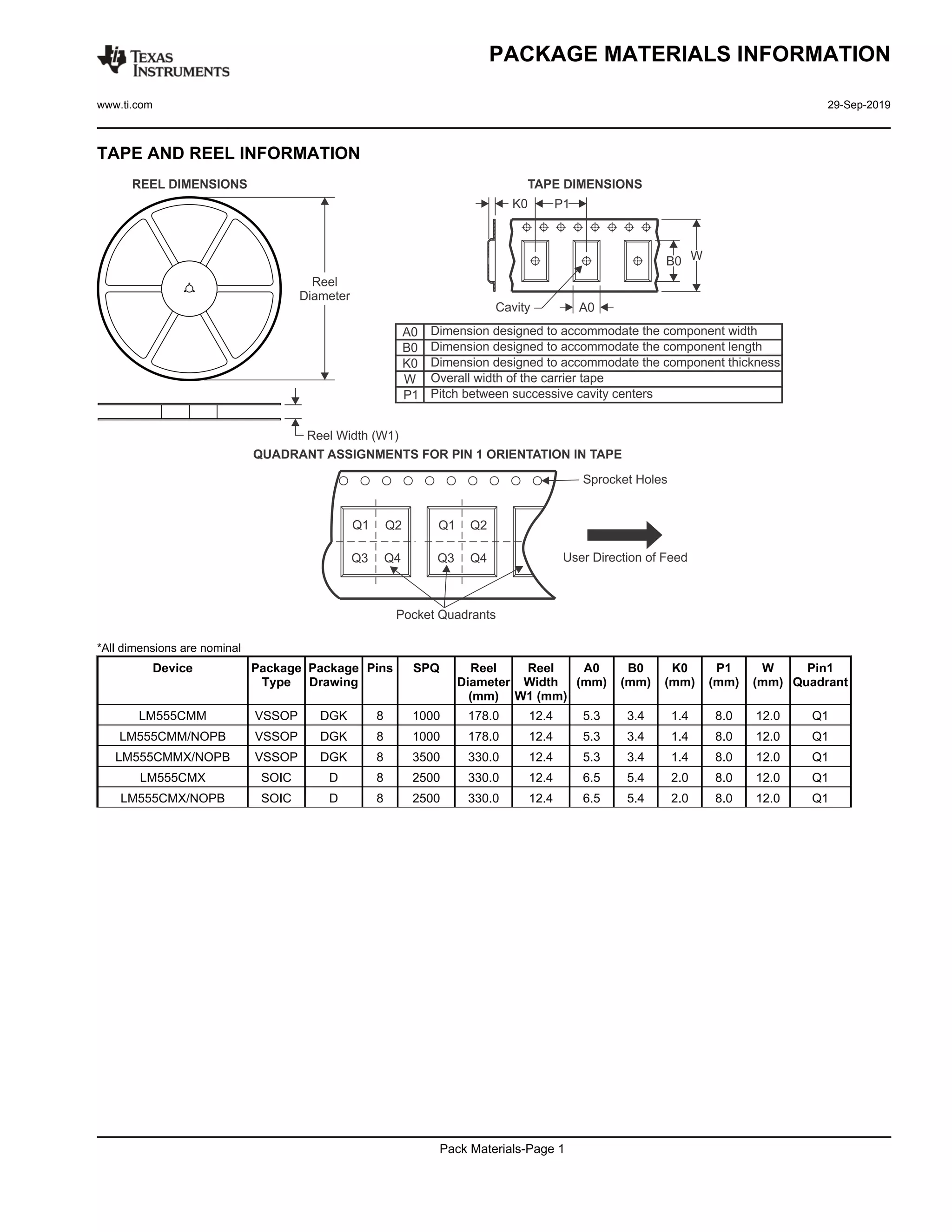 TEXAS INSTRUMENTS

PACKAGE MATERIALS INFORMATION

www.ti.com

29-Sep-2019

TAPE AND REEL INFORMATION

REEL DIMENSIONS

Reel Diameter

Reel Width (W1)

TAPE DIMENSIONS

K0 P1

B0 W

Cavity A0

| A0 | Dimension designed to accommodate the component width |
|---|---|
| B0 | Dimension designed to accommodate the component length |
| K0 | Dimension designed to accommodate the component thickness |
| W | Overall width of the carrier tape |
| P1 | Pitch between successive cavity centers |

QUADRANT ASSIGNMENTS FOR PIN 1 ORIENTATION IN TAPE

Sprocket Holes

Q1 Q2 Q3 Q4 Q1 Q2 Q3 Q4

User Direction of Feed

Pocket Quadrants

*All dimensions are nominal

| Device | Package Type | Package Drawing | Pins | SPQ | Reel Diameter (mm) | Reel Width W1 (mm) | A0 (mm) | B0 (mm) | K0 (mm) | P1 (mm) | W (mm) | Pin1 Quadrant |
|---|---|---|---|---|---|---|---|---|---|---|---|---|
| LM555CMM | VSSOP | DGK | 8 | 1000 | 178.0 | 12.4 | 5.3 | 3.4 | 1.4 | 8.0 | 12.0 | Q1 |
| LM555CMM/NOPB | VSSOP | DGK | 8 | 1000 | 178.0 | 12.4 | 5.3 | 3.4 | 1.4 | 8.0 | 12.0 | Q1 |
| LM555CMMX/NOPB | VSSOP | DGK | 8 | 3500 | 330.0 | 12.4 | 5.3 | 3.4 | 1.4 | 8.0 | 12.0 | Q1 |
| LM555CMX | SOIC | D | 8 | 2500 | 330.0 | 12.4 | 6.5 | 5.4 | 2.0 | 8.0 | 12.0 | Q1 |
| LM555CMX/NOPB | SOIC | D | 8 | 2500 | 330.0 | 12.4 | 6.5 | 5.4 | 2.0 | 8.0 | 12.0 | Q1 |

Pack Materials-Page 1